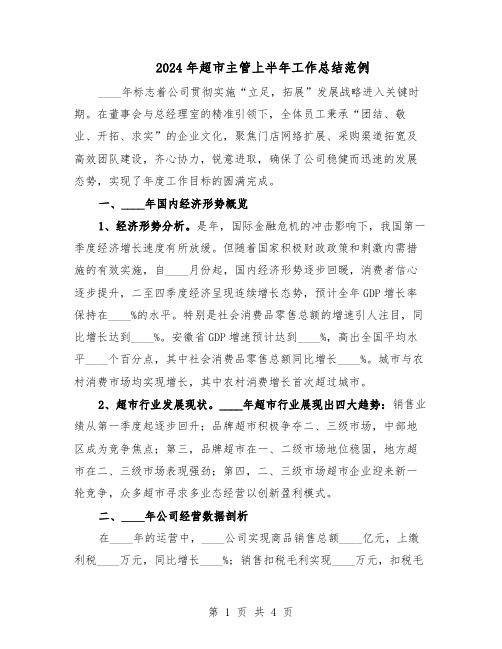 2024年超市主管上半年工作总结范例

____年标志着公司贯彻实施“立足，拓展”发展战略进入关键时期。在董事会与总经理室的精准引领下，全体员工秉承“团结、敬业、开拓、求实”的企业文化，聚焦门店网络扩展、采购渠道拓宽及高效团队建设，齐心协力，锐意进取，确保了公司稳健而迅速的发展态势，实现了年度工作目标的圆满完成。

一、____年国内经济形势概览

1、经济形势分析。是年，国际金融危机的冲击影响下，我国第一季度经济增长速度有所放缓。但随着国家积极财政政策和刺激内需措施的有效实施，自____月份起，国内经济形势逐步回暖，消费者信心逐步提升，二至四季度经济呈现连续增长态势，预计全年GDP增长率保持在____%的水平。特别是社会消费品零售总额的增速引人注目，同比增长达到____%。安徽省GDP增速预计达到____%，高出全国平均水平____个百分点，其中社会消费品零售总额同比增长____%。城市与农村消费市场均实现增长，其中农村消费增长首次超过城市。

2、超市行业发展现状。____年超市行业展现出四大趋势：销售业绩从第一季度起逐步回升；品牌超市积极争夺二、三级市场，中部地区成为竞争焦点；第三，品牌超市在一、二级市场地位稳固，地方超市在二、三级市场表现强劲；第四，二、三级市场超市企业迎来新一轮竞争，众多超市寻求多业态经营以创新盈利模式。

二、____年公司经营数据剖析

在____年的运营中，____公司实现商品销售总额____亿元，上缴利税____万元，同比增长____%；销售扣税毛利实现____万元，扣税毛

第 1 页 共 4 页